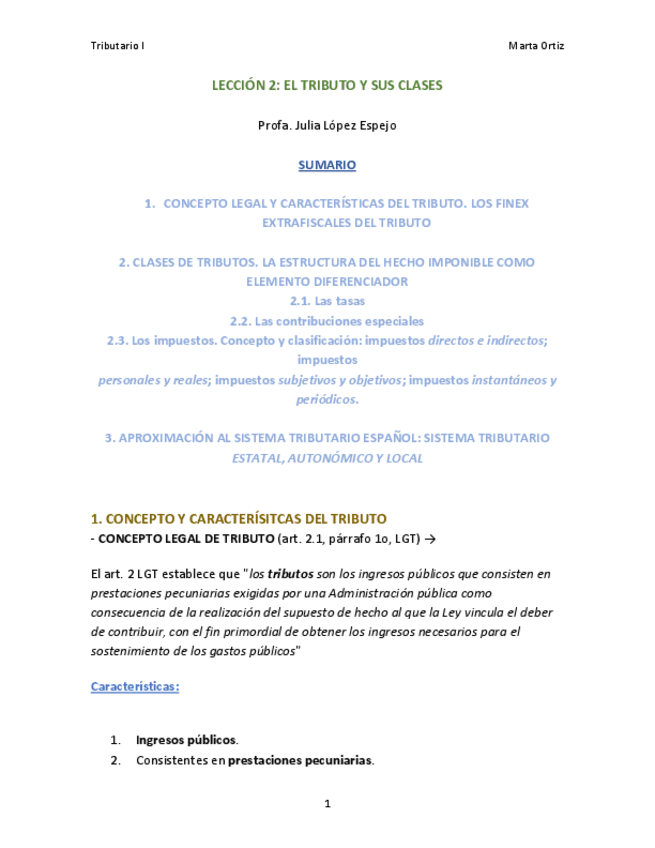 Tributario I

Marta Ortiz

LECCIÓN 2: EL TRIBUTO Y SUS CLASES

Profa. Julia López Espejo

SUMARIO

1. CONCEPTO LEGAL Y CARACTERÍSTICAS DEL TRIBUTO. LOS FINEX EXTRAFISCALES DEL TRIBUTO

2. CLASES DE TRIBUTOS. LA ESTRUCTURA DEL HECHO IMPONIBLE COMO ELEMENTO DIFERENCIADOR
2.1. Las tasas
2.2. Las contribuciones especiales
2.3. Los impuestos. Concepto y clasificación: impuestos directos e indirectos; impuestos personales y reales; impuestos subjetivos y objetivos; impuestos instantáneos y periódicos.

3. APROXIMACIÓN AL SISTEMA TRIBUTARIO ESPAÑOL: SISTEMA TRIBUTARIO ESTATAL, AUTONÓMICO Y LOCAL

1. CONCEPTO Y CARACTERÍSITCAS DEL TRIBUTO
- CONCEPTO LEGAL DE TRIBUTO (art. 2.1, párrafo 1o, LGT) →

El art. 2 LGT establece que "los tributos son los ingresos públicos que consisten en prestaciones pecuniarias exigidas por una Administración pública como consecuencia de la realización del supuesto de hecho al que la Ley vincula el deber de contribuir, con el fin primordial de obtener los ingresos necesarios para el sostenimiento de los gastos públicos"

Características:

1. Ingresos públicos.
2. Consistentes en prestaciones pecuniarias.

1